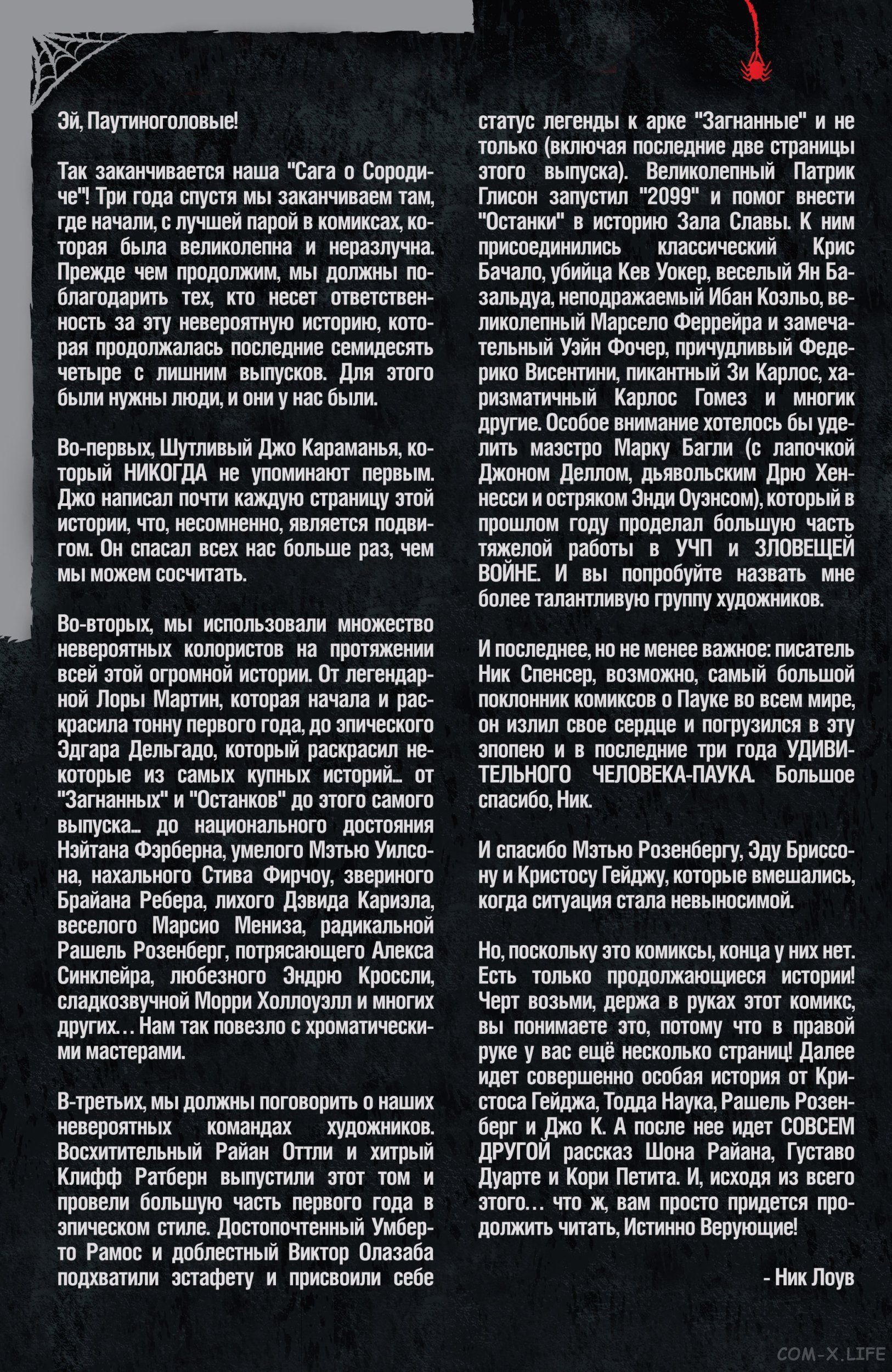 Эй, Паутиноголовые!

Так заканчивается наша "Сага о Сородиче"! Три года спустя мы заканчиваем там, где начали, с лучшей парой в комиксах, которая была великолепна и неразлучна. Прежде чем продолжим, мы должны поблагодарить тех, кто несет ответственность за эту невероятную историю, которая продолжалась последние семидесять четыре с лишним выпусков. Для этого были нужны люди, и они у нас были.

Во-первых, Шутливый Джо Караманья, который НИКОГДА не упоминают первым. Джо написал почти каждую страницу этой истории, что, несомненно, является подвигом. Он спасал всех нас больше раз, чем мы можем сосчитать.

Во-вторых, мы использовали множество невероятных колористов на протяжении всей этой огромной истории. От легендарной Лоры Мартин, которая начала и раскрасила тонну первого года, до эпического Эдгара Дельгадо, который раскрасил некоторые из самых купных историй... от "Загнанных" и "Останков" до этого самого выпуска... до национального достояния Нэйтана Фэрберна, умелого Мэтью Уилсона, нахального Стива Фирчоу, звериного Брайана Ребера, лихого Дэвида Кариэла, веселого Марсио Мениза, радикальной Рашель Розенберг, потрясающего Алекса Синклейра, любезного Эндрю Кроссли, сладкозвучной Морри Холлоуэлл и многих других... Нам так повезло с хроматическими мастерами.

В-третьих, мы должны поговорить о наших невероятных командах художников. Восхитительный Райан Оттли и хитрый Клифф Ратберн выпустили этот том и провели большую часть первого года в эпическом стиле. Достопочтенный Умберто Рамос и доблестный Виктор Олазаба подхватили эстафету и присвоили себе статус легенды к арке "Загнанные" и не только (включая последние две страницы этого выпуска). Великолепный Патрик Глисон запустил "2099" и помог внести "Останки" в историю Зала Славы. К ним присоединились классический Крис Бачало, убийца Кев Уокер, веселый Ян Базальдуа, неподражаемый Ибан Коэльо, великолепный Марсело Феррейра и замечательный Уэйн Фочер, причудливый Федерико Висентини, пикантный Зи Карлос, харизматичный Карлос Гомез и многик другие. Особое внимание хотелось бы уделить маэстро Марку Багли (с лапочкой Джоном Деллом, дьявольским Дрю Хеннесси и остряком Энди Оуэнсом), который в прошлом году проделал большую часть тяжелой работы в УЧП и ЗЛОВЕЩЕЙ ВОЙНЕ. И вы попробуйте назвать мне более талантливую группу художников.

И последнее, но не менее важное: писатель Ник Спенсер, возможно, самый большой поклонник комиксов о Пауке во всем мире, он излил свое сердце и погрузился в эту эпопею и в последние три года УДИВИТЕЛЬНОГО ЧЕЛОВЕКА-ПАУКА. Большое спасибо, Ник.

И спасибо Мэтью Розенбергу, Эду Бриссону и Кристосу Гейджу, которые вмешались, когда ситуация стала невыносимой.

Но, поскольку это комиксы, конца у них нет. Есть только продолжающиеся истории! Черт возьми, держа в руках этот комикс, вы понимаете это, потому что в правой руке у вас ещё несколько страниц! Далее идет совершенно особая история от Кристоса Гейджа, Тодда Наука, Рашель Розенберг и Джо К. А после нее идет СОВСЕМ ДРУГОЙ рассказ Шона Райана, Густаво Дуарте и Кори Петита. И, исходя из всего этого... что ж, вам просто придется продолжить читать, Истинно Верующие!

- Ник Лоув

COM-X.LIFE